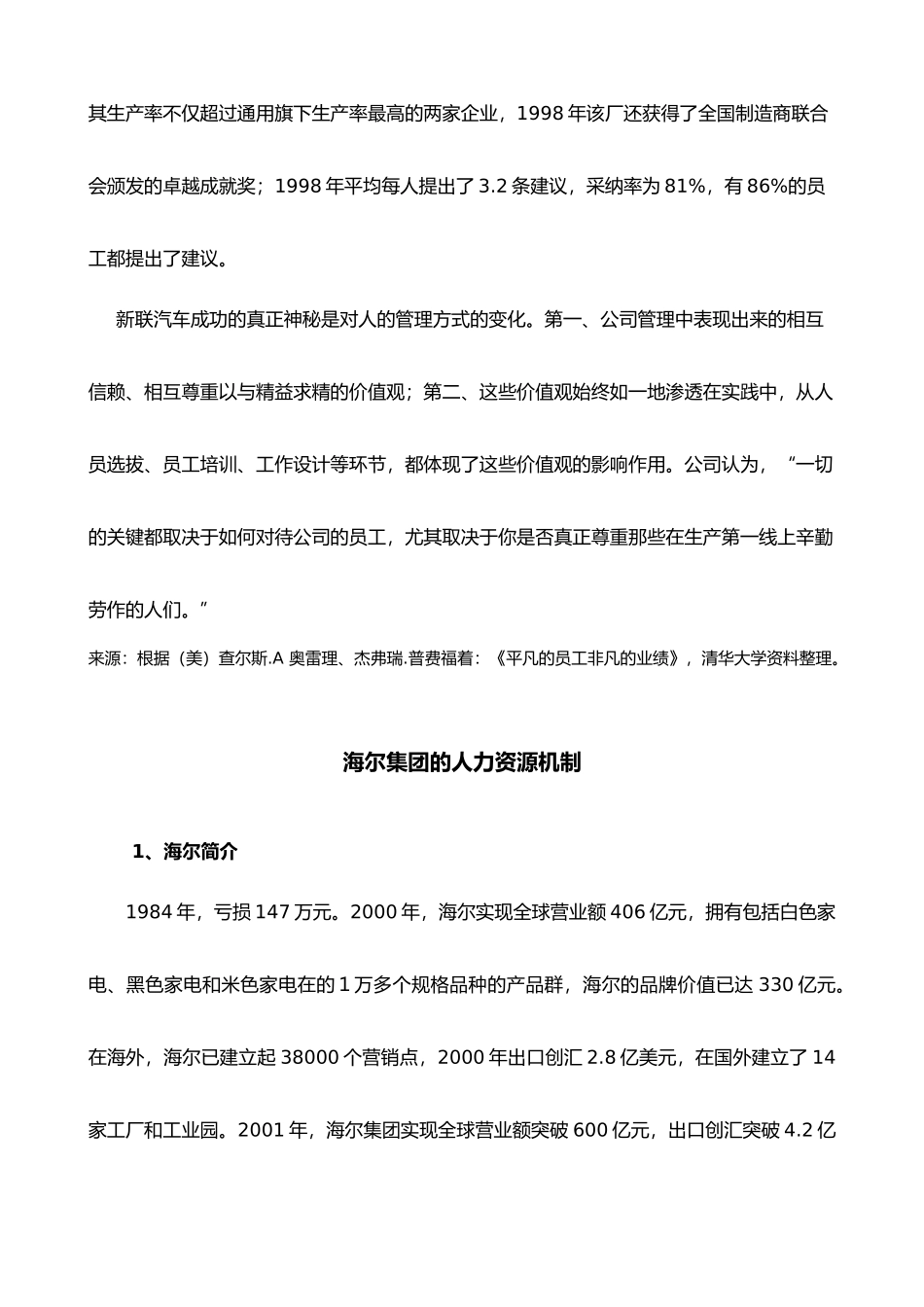 其生产率不仅超过通用旗下生产率最高的两家企业，1998 年该厂还获得了全国制造商联合会颁发的卓越成就奖；1998 年平均每人提出了 3.2 条建议，采纳率为 81%，有 86%的员工都提出了建议。

新联汽车成功的真正神秘是对人的管理方式的变化。第一、公司管理中表现出来的相互信赖、相互尊重以与精益求精的价值观；第二、这些价值观始终如一地渗透在实践中，从人员选拔、员工培训、工作设计等环节，都体现了这些价值观的影响作用。公司认为，“一切的关键都取决于如何对待公司的员工，尤其取决于你是否真正尊重那些在生产第一线上辛勤劳作的人们。”

来源：根据（美）查尔斯.A 奥雷理、杰弗瑞.普费福着：《平凡的员工非凡的业绩》，清华大学资料整理。

海尔集团的人力资源机制

1、海尔简介

1984 年，亏损 147 万元。2000 年，海尔实现全球营业额 406 亿元，拥有包括白色家电、黑色家电和米色家电在的 1 万多个规格品种的产品群，海尔的品牌价值已达 330 亿元。在海外，海尔已建立起 38000 个营销点，2000 年出口创汇 2.8 亿美元，在国外建立了 14 家工厂和工业园。2001 年，海尔集团实现全球营业额突破 600 亿元，出口创汇突破 4.2 亿